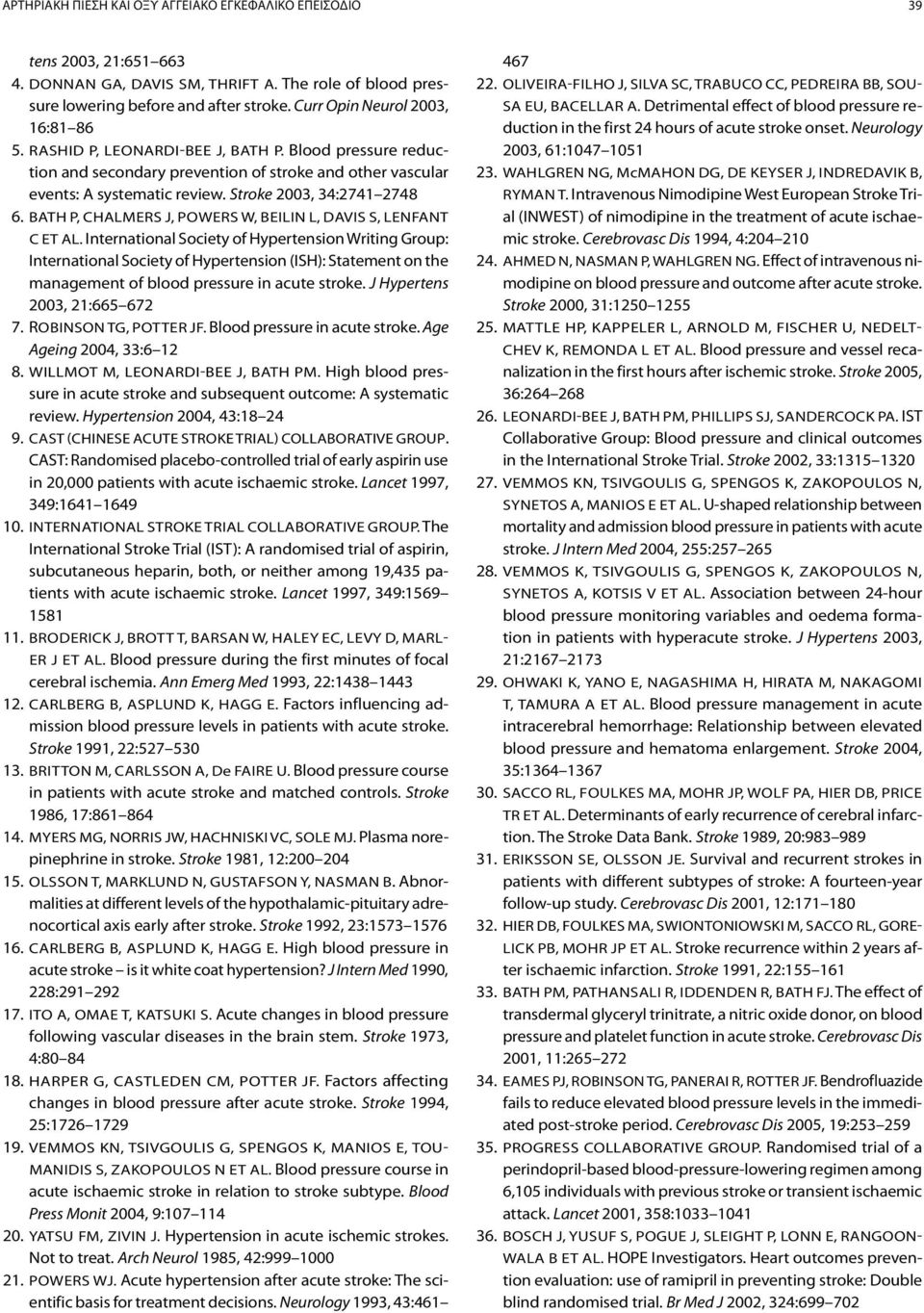 ΑΡΤΗΡΙΑΚΗ ΠΙΕΣΗ ΚΑΙ ΟΞΥ ΑΓΓΕΙΑΚΟ ΕΓΚΕΦΑΛΙΚΟ ΕΠΕΙΣΟΔΙΟ 39

tens 2003, 21:651–663
4. DONNAN GA, DAVIS SM, THRIFT A. The role of blood pressure lowering before and after stroke. Curr Opin Neurol 2003, 16:81–86
5. RASHID P, LEONARDI-BEE J, BATH P. Blood pressure reduction and secondary prevention of stroke and other vascular events: A systematic review. Stroke 2003, 34:2741–2748
6. BATH P, CHALMERS J, POWERS W, BEILIN L, DAVIS S, LENFANT C ET AL. International Society of Hypertension Writing Group: International Society of Hypertension (ISH): Statement on the management of blood pressure in acute stroke. J Hypertens 2003, 21:665–672
7. ROBINSON TG, POTTER JF. Blood pressure in acute stroke. Age Ageing 2004, 33:6–12
8. WILLMOT M, LEONARDI-BEE J, BATH PM. High blood pressure in acute stroke and subsequent outcome: A systematic review. Hypertension 2004, 43:18–24
9. CAST (CHINESE ACUTE STROKE TRIAL) COLLABORATIVE GROUP. CAST: Randomised placebo-controlled trial of early aspirin use in 20,000 patients with acute ischaemic stroke. Lancet 1997, 349:1641–1649
10. INTERNATIONAL STROKE TRIAL COLLABORATIVE GROUP. The International Stroke Trial (IST): A randomised trial of aspirin, subcutaneous heparin, both, or neither among 19,435 patients with acute ischaemic stroke. Lancet 1997, 349:1569–1581
11. BRODERICK J, BROTT T, BARSAN W, HALEY EC, LEVY D, MARLER J ET AL. Blood pressure during the first minutes of focal cerebral ischemia. Ann Emerg Med 1993, 22:1438–1443
12. CARLBERG B, ASPLUND K, HAGG E. Factors influencing admission blood pressure levels in patients with acute stroke. Stroke 1991, 22:527–530
13. BRITTON M, CARLSSON A, De FAIRE U. Blood pressure course in patients with acute stroke and matched controls. Stroke 1986, 17:861–864
14. MYERS MG, NORRIS JW, HACHNISKI VC, SOLE MJ. Plasma norepinephrine in stroke. Stroke 1981, 12:200–204
15. OLSSON T, MARKLUND N, GUSTAFSON Y, NASMAN B. Abnormalities at different levels of the hypothalamic-pituitary adrenocortical axis early after stroke. Stroke 1992, 23:1573–1576
16. CARLBERG B, ASPLUND K, HAGG E. High blood pressure in acute stroke – is it white coat hypertension? J Intern Med 1990, 228:291–292
17. ITO A, OMAE T, KATSUKI S. Acute changes in blood pressure following vascular diseases in the brain stem. Stroke 1973, 4:80–84
18. HARPER G, CASTLEDEN CM, POTTER JF. Factors affecting changes in blood pressure after acute stroke. Stroke 1994, 25:1726–1729
19. VEMMOS KN, TSIVGOULIS G, SPENGOS K, MANIOS E, TOUMANIDIS S, ZAKOPOULOS N ET AL. Blood pressure course in acute ischaemic stroke in relation to stroke subtype. Blood Press Monit 2004, 9:107–114
20. YATSU FM, ZIVIN J. Hypertension in acute ischemic strokes. Not to treat. Arch Neurol 1985, 42:999–1000
21. POWERS WJ. Acute hypertension after acute stroke: The scientific basis for treatment decisions. Neurology 1993, 43:461–467
22. OLIVEIRA-FILHO J, SILVA SC, TRABUCO CC, PEDREIRA BB, SOUSA EU, BACELLAR A. Detrimental effect of blood pressure reduction in the first 24 hours of acute stroke onset. Neurology 2003, 61:1047–1051
23. WAHLGREN NG, McMAHON DG, DE KEYSER J, INDREDAVIK B, RYMAN T. Intravenous Nimodipine West European Stroke Trial (INWEST) of nimodipine in the treatment of acute ischaemic stroke. Cerebrovasc Dis 1994, 4:204–210
24. AHMED N, NASMAN P, WAHLGREN NG. Effect of intravenous nimodipine on blood pressure and outcome after acute stroke. Stroke 2000, 31:1250–1255
25. MATTLE HP, KAPPELER L, ARNOLD M, FISCHER U, NEDELTCHEV K, REMONDA L ET AL. Blood pressure and vessel recanalization in the first hours after ischemic stroke. Stroke 2005, 36:264–268
26. LEONARDI-BEE J, BATH PM, PHILLIPS SJ, SANDERCOCK PA. IST Collaborative Group: Blood pressure and clinical outcomes in the International Stroke Trial. Stroke 2002, 33:1315–1320
27. VEMMOS KN, TSIVGOULIS G, SPENGOS K, ZAKOPOULOS N, SYNETOS A, MANIOS E ET AL. U-shaped relationship between mortality and admission blood pressure in patients with acute stroke. J Intern Med 2004, 255:257–265
28. VEMMOS K, TSIVGOULIS G, SPENGOS K, ZAKOPOULOS N, SYNETOS A, KOTSIS V ET AL. Association between 24-hour blood pressure monitoring variables and oedema formation in patients with hyperacute stroke. J Hypertens 2003, 21:2167–2173
29. OHWAKI K, YANO E, NAGASHIMA H, HIRATA M, NAKAGOMI T, TAMURA A ET AL. Blood pressure management in acute intracerebral hemorrhage: Relationship between elevated blood pressure and hematoma enlargement. Stroke 2004, 35:1364–1367
30. SACCO RL, FOULKES MA, MOHR JP, WOLF PA, HIER DB, PRICE TR ET AL. Determinants of early recurrence of cerebral infarction. The Stroke Data Bank. Stroke 1989, 20:983–989
31. ERIKSSON SE, OLSSON JE. Survival and recurrent strokes in patients with different subtypes of stroke: A fourteen-year follow-up study. Cerebrovasc Dis 2001, 12:171–180
32. HIER DB, FOULKES MA, SWIONTONIOWSKI M, SACCO RL, GORELICK PB, MOHR JP ET AL. Stroke recurrence within 2 years after ischaemic infarction. Stroke 1991, 22:155–161
33. BATH PM, PATHANSALI R, IDDENDEN R, BATH FJ. The effect of transdermal glyceryl trinitrate, a nitric oxide donor, on blood pressure and platelet function in acute stroke. Cerebrovasc Dis 2001, 11:265–272
34. EAMES PJ, ROBINSON TG, PANERAI R, ROTTER JF. Bendrofluazide fails to reduce elevated blood pressure levels in the immediated post-stroke period. Cerebrovasc Dis 2005, 19:253–259
35. PROGRESS COLLABORATIVE GROUP. Randomised trial of a perindopril-based blood-pressure-lowering regimen among 6,105 individuals with previous stroke or transient ischaemic attack. Lancet 2001, 358:1033–1041
36. BOSCH J, YUSUF S, POGUE J, SLEIGHT P, LONN E, RANGOONWALA B ET AL. HOPE Investigators. Heart outcomes prevention evaluation: use of ramipril in preventing stroke: Double blind randomised trial. Br Med J 2002, 324:699–702